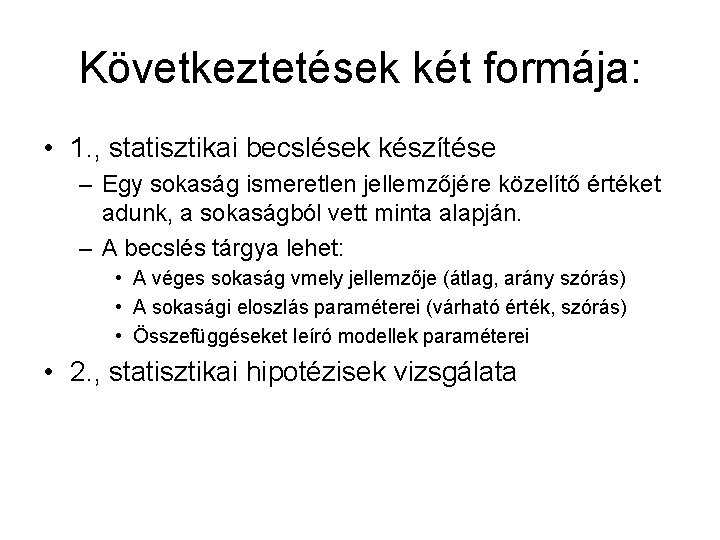 Következtetések két formája:

• 1., statisztikai becslések készítése
– Egy sokaság ismeretlen jellemzőjére közelítő értéket adunk, a sokaságból vett minta alapján.
– A becslés tárgya lehet:
• A véges sokaság vmely jellemzője (átlag, arány szórás)
• A sokasági eloszlás paraméterei (várható érték, szórás)
• Összefüggéseket leíró modellek paraméterei

• 2., statisztikai hipotézisek vizsgálata